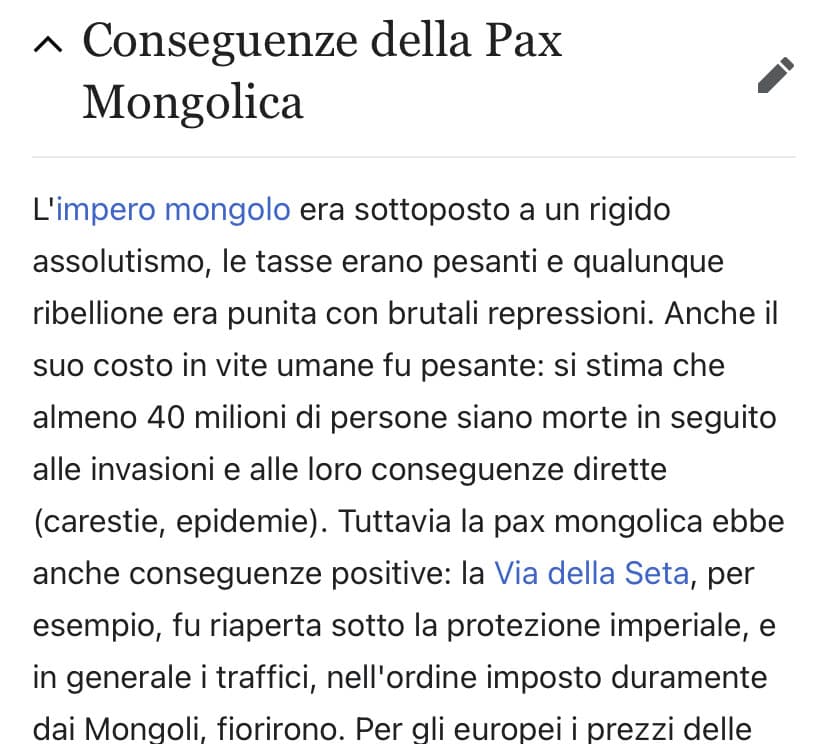 Conseguenze della Pax Mongolica

L'impero mongolo era sottoposto a un rigido assolutismo, le tasse erano pesanti e qualunque ribellione era punita con brutali repressioni. Anche il suo costo in vite umane fu pesante: si stima che almeno 40 milioni di persone siano morte in seguito alle invasioni e alle loro conseguenze dirette (carestie, epidemie). Tuttavia la pax mongolica ebbe anche conseguenze positive: la Via della Seta, per esempio, fu riaperta sotto la protezione imperiale, e in generale i traffici, nell'ordine imposto duramente dai Mongoli, fiorirono. Per gli europei i prezzi delle